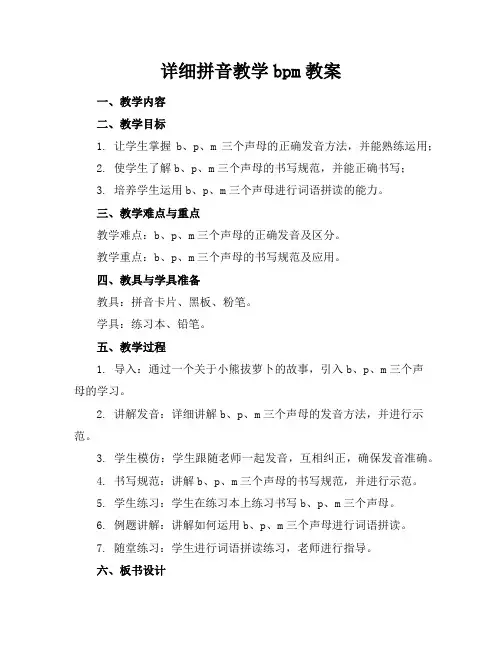 详细拼音教学 bpm 教案

一、教学内容

二、教学目标

1. 让学生掌握 b、p、m 三个声母的正确发音方法，并能熟练运用；

2. 使学生了解 b、p、m 三个声母的书写规范，并能正确书写；

3. 培养学生运用 b、p、m 三个声母进行词语拼读的能力。

三、教学难点与重点

教学难点：b、p、m 三个声母的正确发音及区分。

教学重点：b、p、m 三个声母的书写规范及应用。

四、教具与学具准备

教具：拼音卡片、黑板、粉笔。

学具：练习本、铅笔。

五、教学过程

1. 导入：通过一个关于小熊拔萝卜的故事，引入 b、p、m 三个声母的学习。

2. 讲解发音：详细讲解 b、p、m 三个声母的发音方法，并进行示范。

3. 学生模仿：学生跟随老师一起发音，互相纠正，确保发音准确。

4. 书写规范：讲解 b、p、m 三个声母的书写规范，并进行示范。

5. 学生练习：学生在练习本上练习书写 b、p、m 三个声母。

6. 例题讲解：讲解如何运用 b、p、m 三个声母进行词语拼读。

7. 随堂练习：学生进行词语拼读练习，老师进行指导。

六、板书设计